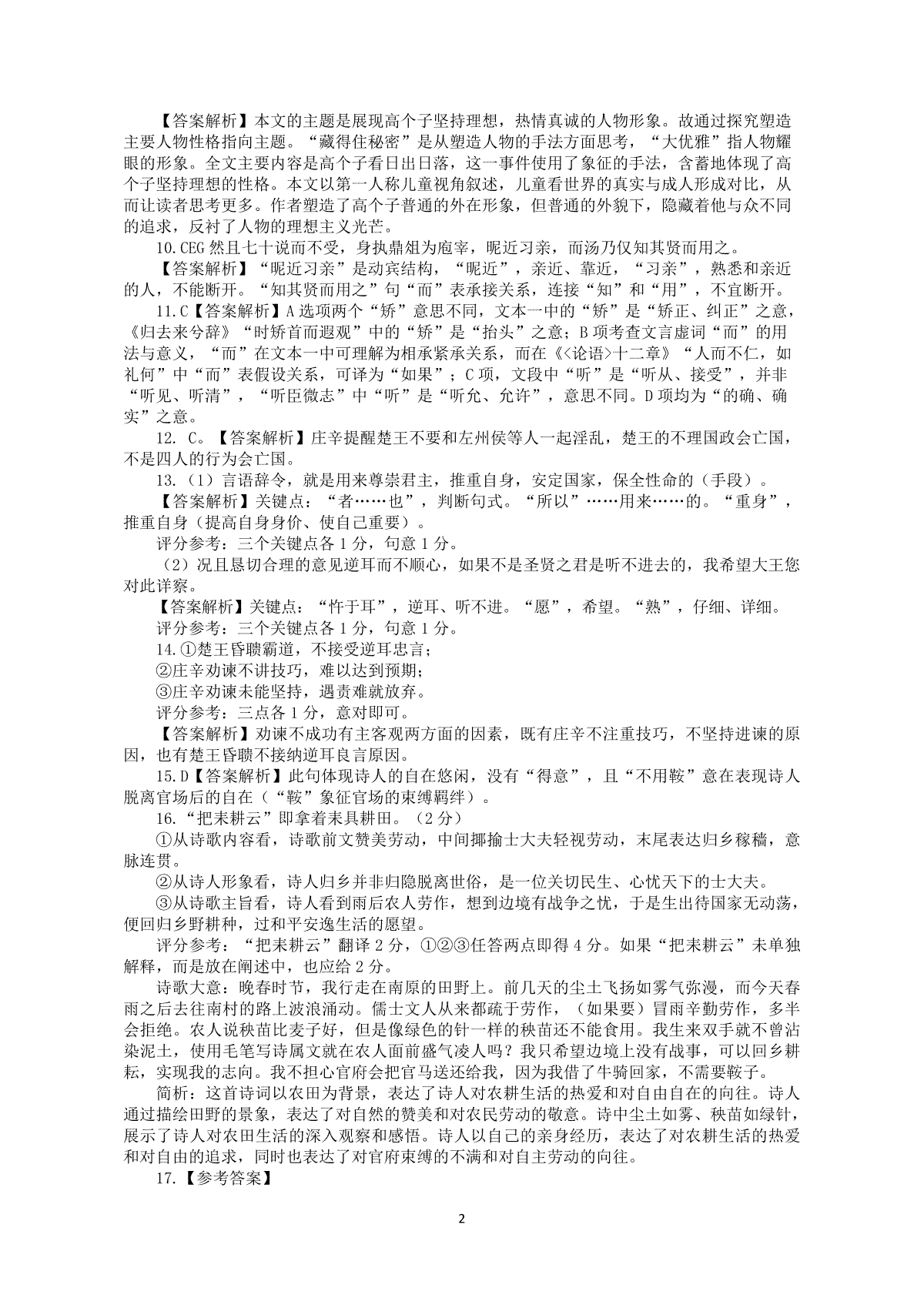 【答案解析】本文的主题是展现高个子坚持理想，热情真诚的人物形象。故通过探究塑造主要人物性格指向主题。“藏得住秘密”是从塑造人物的手法方面思考，“大优雅”指人物耀眼的形象。全文主要内容是高个子看日出日落，这一事件使用了象征的手法，含蓄地体现了高个子坚持理想的性格。本文以第一人称儿童视角叙述，儿童看世界的真实与成人形成对比，从而让读者思考更多。作者塑造了高个子普通的外在形象，但普通的外貌下，隐藏着他与众不同的追求，反衬了人物的理想主义光芒。

10.CEG 然且七十说而不受，身执鼎俎为庖宰，昵近习亲，而汤乃仅知其贤而用之。

【答案解析】“昵近习亲”是动宾结构，“昵近”，亲近、靠近，“习亲”，熟悉和亲近的人，不能断开。“知其贤而用之”句“而”表承接关系，连接“知”和“用”，不宜断开。

11.C【答案解析】A 选项两个“矫”意思不同，文本一中的“矫”是“矫正、纠正”之意，《归去来兮辞》“时矫首而遐观”中的“矫”是“抬头”之意；B 项考查文言虚词“而”的用法与意义，“而”在文本一中可理解为相承紧承关系，而在《<论语>十二章》“人而不仁，如礼何”中“而”表假设关系，可译为“如果”；C 项，文段中“听”是“听从、接受”，并非“听见、听清”，“听臣微志”中“听”是“听允、允许”，意思不同。D 项均为“的确、确实”之意。

12. C。【答案解析】庄辛提醒楚王不要和左州侯等人一起淫乱，楚王的不理国政会亡国，不是四人的行为会亡国。

13.（1）言语辞令，就是用来尊崇君主，推重自身，安定国家，保全性命的（手段）。

【答案解析】关键点：“者……也”，判断句式。“所以”……用来……的。“重身”，推重自身（提高自身身价、使自己重要）。

评分参考：三个关键点各 1 分，句意 1 分。

（2）况且恳切合理的意见逆耳而不顺心，如果不是圣贤之君是听不进去的，我希望大王您对此详察。

【答案解析】关键点：“忤于耳”，逆耳、听不进。“愿”，希望。“熟”，仔细、详细。

评分参考：三个关键点各 1 分，句意 1 分。

14.①楚王昏聩霸道，不接受逆耳忠言；

②庄辛劝谏不讲技巧，难以达到预期；

③庄辛劝谏未能坚持，遇责难就放弃。

评分参考：三点各 1 分，意对即可。

【答案解析】劝谏不成功有主客观两方面的因素，既有庄辛不注重技巧，不坚持进谏的原因，也有楚王昏聩不接纳逆耳良言原因。

15.D【答案解析】此句体现诗人的自在悠闲，没有“得意”，且“不用鞍”意在表现诗人脱离官场后的自在（“鞍”象征官场的束缚羁绊）。

16.“把耒耕云”即拿着耒具耕田。（2 分）

①从诗歌内容看，诗歌前文赞美劳动，中间揶揄士大夫轻视劳动，末尾表达归乡稼穑，意脉连贯。

②从诗人形象看，诗人归乡并非归隐脱离世俗，是一位关切民生、心忧天下的士大夫。

③从诗歌主旨看，诗人看到雨后农人劳作，想到边境有战争之忧，于是生出待国家无动荡，便回归乡野耕种，过和平安逸生活的愿望。

评分参考：“把耒耕云”翻译 2 分，①②③任答两点即得 4 分。如果“把耒耕云”未单独解释，而是放在阐述中，也应给 2 分。

诗歌大意：晚春时节，我行走在南原的田野上。前几天的尘土飞扬如雾气弥漫，而今天春雨之后去往南村的路上波浪涌动。儒士文人从来都疏于劳作，（如果要）冒雨辛勤劳作，多半会拒绝。农人说秧苗比麦子好，但是像绿色的针一样的秧苗还不能食用。我生来双手就不曾沾染泥土，使用毛笔写诗属文就在农人面前盛气凌人吗？我只希望边境上没有战事，可以回乡耕耘，实现我的志向。我不担心官府会把官马送还给我，因为我借了牛骑回家，不需要鞍子。

简析：这首诗词以农田为背景，表达了诗人对农耕生活的热爱和对自由自在的向往。诗人通过描绘田野的景象，表达了对自然的赞美和对农民劳动的敬意。诗中尘土如雾、秧苗如绿针，展示了诗人对农田生活的深入观察和感悟。诗人以自己的亲身经历，表达了对农耕生活的热爱和对自由的追求，同时也表达了对官府束缚的不满和对自主劳动的向往。

17.【参考答案】

2